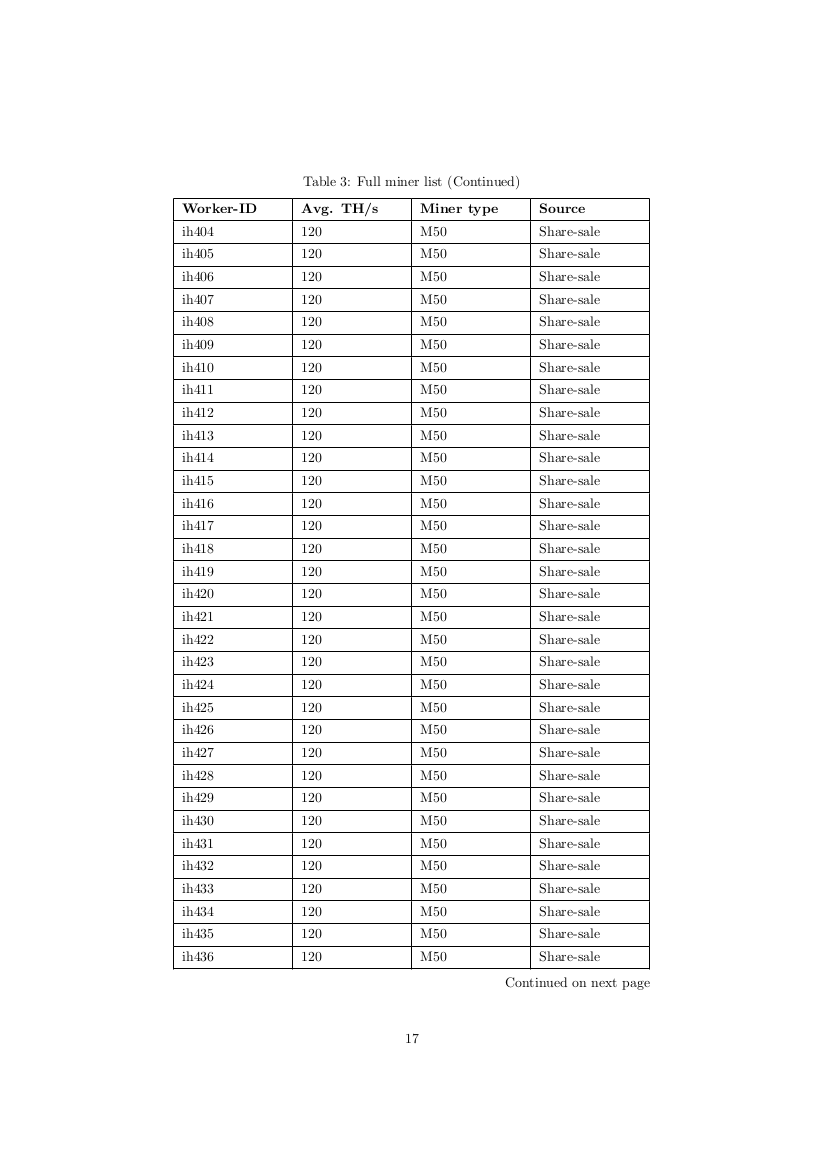 Table 3: Full miner list (Continued)

| Worker-ID | Avg. TH/s | Miner type | Source |
|---|---|---|---|
| ih404 | 120 | M50 | Share-sale |
| ih405 | 120 | M50 | Share-sale |
| ih406 | 120 | M50 | Share-sale |
| ih407 | 120 | M50 | Share-sale |
| ih408 | 120 | M50 | Share-sale |
| ih409 | 120 | M50 | Share-sale |
| ih410 | 120 | M50 | Share-sale |
| ih411 | 120 | M50 | Share-sale |
| ih412 | 120 | M50 | Share-sale |
| ih413 | 120 | M50 | Share-sale |
| ih414 | 120 | M50 | Share-sale |
| ih415 | 120 | M50 | Share-sale |
| ih416 | 120 | M50 | Share-sale |
| ih417 | 120 | M50 | Share-sale |
| ih418 | 120 | M50 | Share-sale |
| ih419 | 120 | M50 | Share-sale |
| ih420 | 120 | M50 | Share-sale |
| ih421 | 120 | M50 | Share-sale |
| ih422 | 120 | M50 | Share-sale |
| ih423 | 120 | M50 | Share-sale |
| ih424 | 120 | M50 | Share-sale |
| ih425 | 120 | M50 | Share-sale |
| ih426 | 120 | M50 | Share-sale |
| ih427 | 120 | M50 | Share-sale |
| ih428 | 120 | M50 | Share-sale |
| ih429 | 120 | M50 | Share-sale |
| ih430 | 120 | M50 | Share-sale |
| ih431 | 120 | M50 | Share-sale |
| ih432 | 120 | M50 | Share-sale |
| ih433 | 120 | M50 | Share-sale |
| ih434 | 120 | M50 | Share-sale |
| ih435 | 120 | M50 | Share-sale |
| ih436 | 120 | M50 | Share-sale |

Continued on next page

17